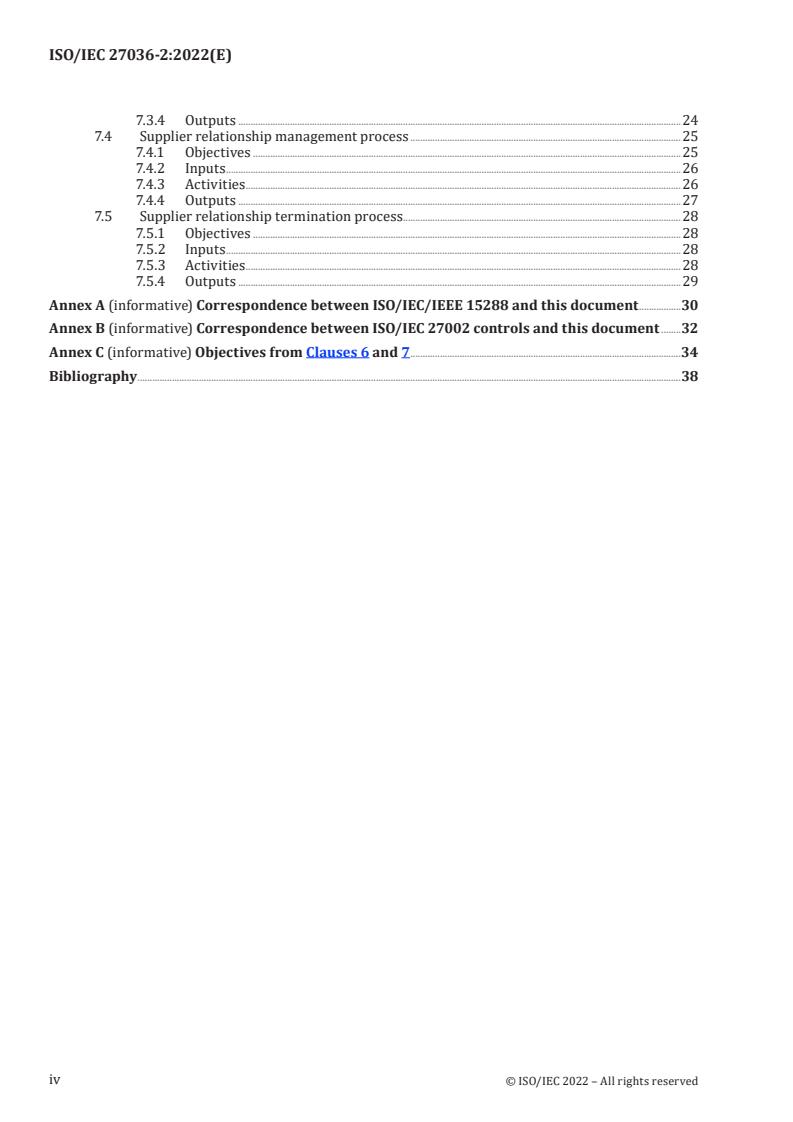 ISO/IEC 27036-2:2022(E)

7.3.4 Outputs 24
7.4 Supplier relationship management process 25
7.4.1 Objectives 25
7.4.2 Inputs 26
7.4.3 Activities 26
7.4.4 Outputs 27
7.5 Supplier relationship termination process 28
7.5.1 Objectives 28
7.5.2 Inputs 28
7.5.3 Activities 28
7.5.4 Outputs 29

Annex A (informative) Correspondence between ISO/IEC/IEEE 15288 and this document 30

Annex B (informative) Correspondence between ISO/IEC 27002 controls and this document 32

Annex C (informative) Objectives from Clauses 6 and 7 34

Bibliography 38

iv © ISO/IEC 2022 – All rights reserved